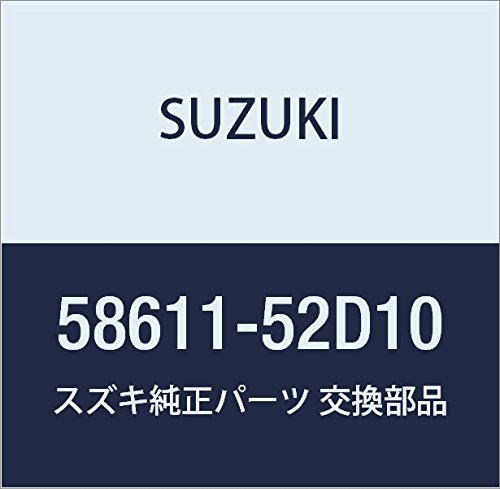 SUZUKI

58611-52D10

スズキ純正パーツ 交換部品